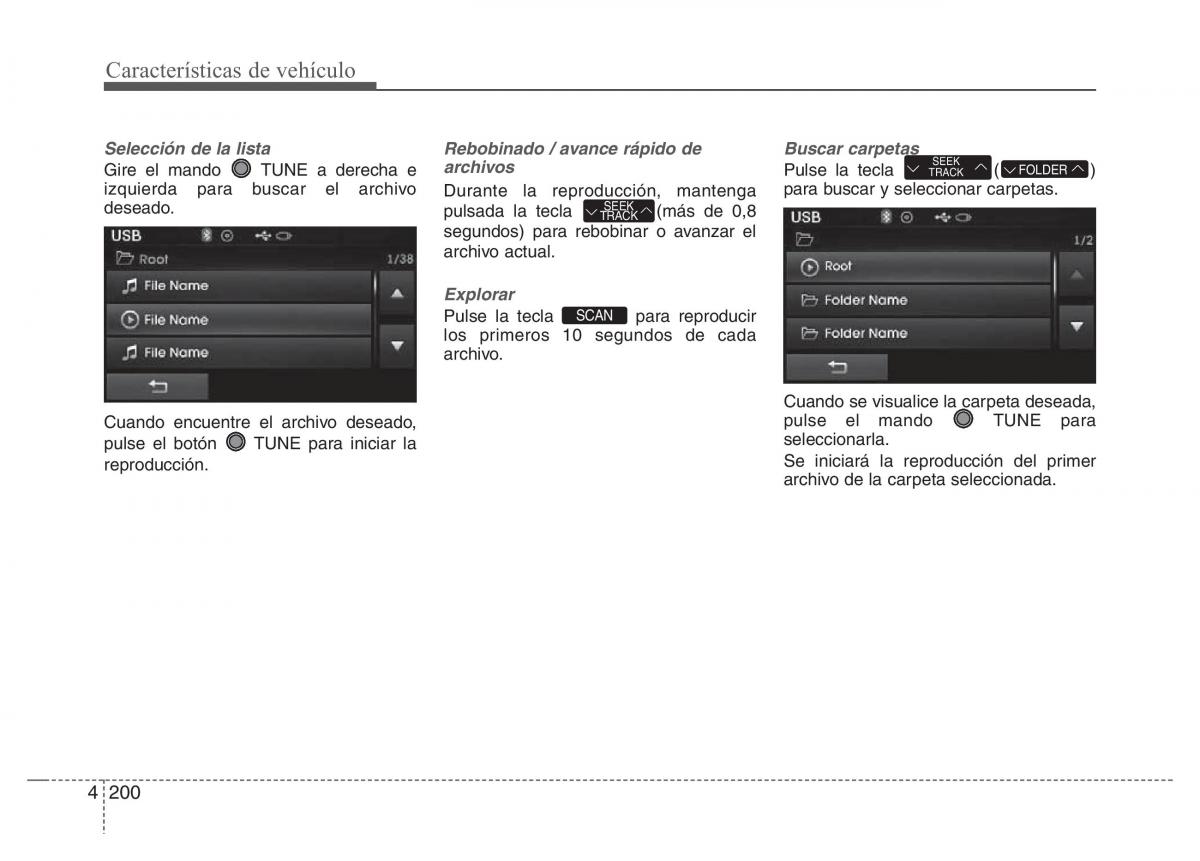 Características de vehículo

Selección de la lista
Gire el mando TUNE a derecha e izquierda para buscar el archivo deseado.

USB
Root 1/38
File Name
File Name
File Name

Cuando encuentre el archivo deseado, pulse el botón TUNE para iniciar la reproducción.

Rebobinado / avance rápido de archivos
Durante la reproducción, mantenga pulsada la tecla SEEK TRACK (más de 0,8 segundos) para rebobinar o avanzar el archivo actual.

Explorar
Pulse la tecla SCAN para reproducir los primeros 10 segundos de cada archivo.

Buscar carpetas
Pulse la tecla SEEK TRACK ( FOLDER ) para buscar y seleccionar carpetas.

USB
1/2
Root
Folder Name
Folder Name

Cuando se visualice la carpeta deseada, pulse el mando TUNE para seleccionarla.
Se iniciará la reproducción del primer archivo de la carpeta seleccionada.

4 200